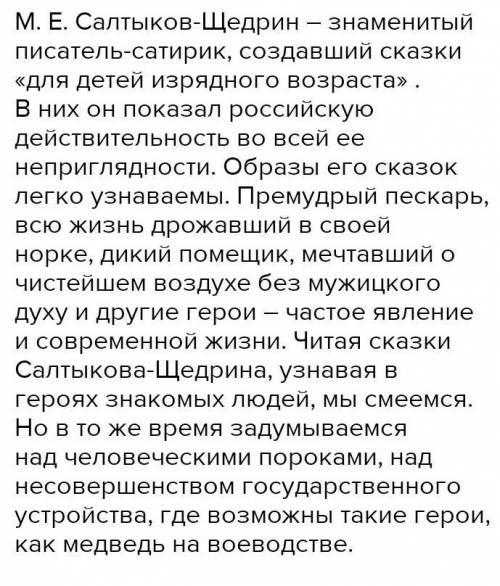 М. Е. Салтыков-Щедрин – знаменитый писатель-сатирик, создавший сказки «для детей изрядного возраста» .
В них он показал российскую действительность во всей ее неприглядности. Образы его сказок легко узнаваемы. Премудрый пескарь, всю жизнь дрожавший в своей норке, дикий помещик, мечтавший о чистейшем воздухе без мужицкого духу и другие герои – частое явление и современной жизни. Читая сказки Салтыкова-Щедрина, узнавая в героях знакомых людей, мы смеемся. Но в то же время задумываемся над человеческими пороками, над несовершенством государственного устройства, где возможны такие герои, как медведь на воеводстве.